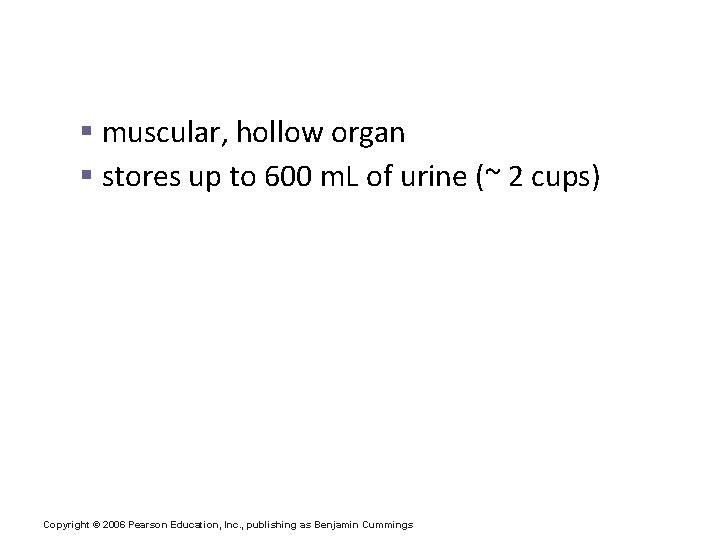 • muscular, hollow organ
• stores up to 600 mL of urine (~ 2 cups)

Copyright © 2006 Pearson Education, Inc., publishing as Benjamin Cummings